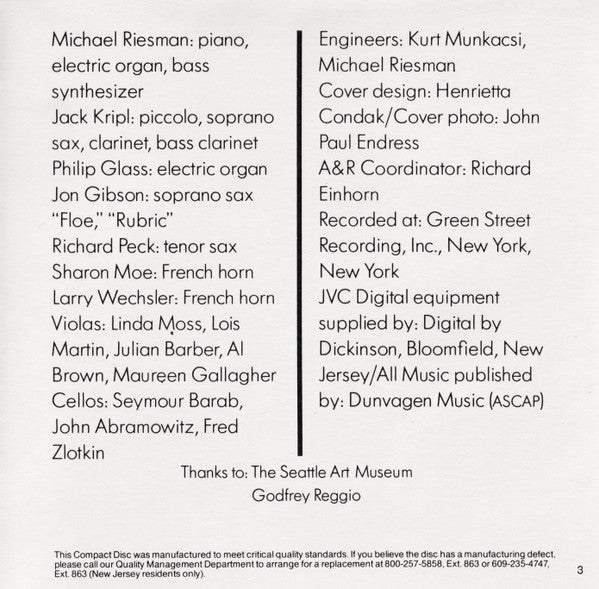 Michael Riesman: piano, electric organ, bass synthesizer
Jack Kripl: piccolo, soprano sax, clarinet, bass clarinet
Philip Glass: electric organ
Jon Gibson: soprano sax "Floe," "Rubric"
Richard Peck: tenor sax
Sharon Moe: French horn
Larry Wechsler: French horn
Violas: Linda Moss, Lois Martin, Julian Barber, Al Brown, Maureen Gallagher
Cellos: Seymour Barab, John Abramowitz, Fred Zlotkin

Engineers: Kurt Munkacsi, Michael Riesman
Cover design: Henrietta Condak/Cover photo: John Paul Endress
A&R Coordinator: Richard Einhorn
Recorded at: Green Street Recording, Inc., New York, New York
JVC Digital equipment supplied by: Digital by Dickinson, Bloomfield, New Jersey/All Music published by: Dunvagen Music (ASCAP)

Thanks to: The Seattle Art Museum
Godfrey Reggio

This Compact Disc was manufactured to meet critical quality standards. If you believe the disc has a manufacturing defect, please call our Quality Management Department to arrange for a replacement at 800-257-5858, Ext. 863 or 609-235-4747, Ext. 863 (New Jersey residents only).

3